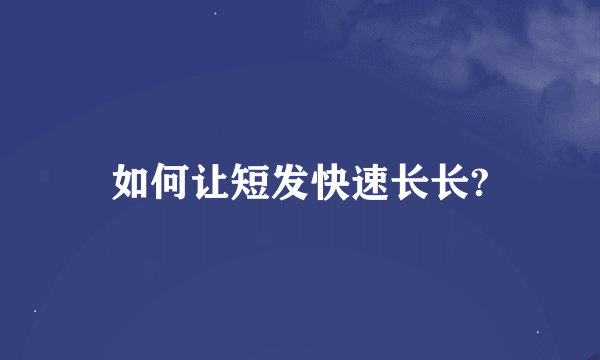 如何让短发快速长长?